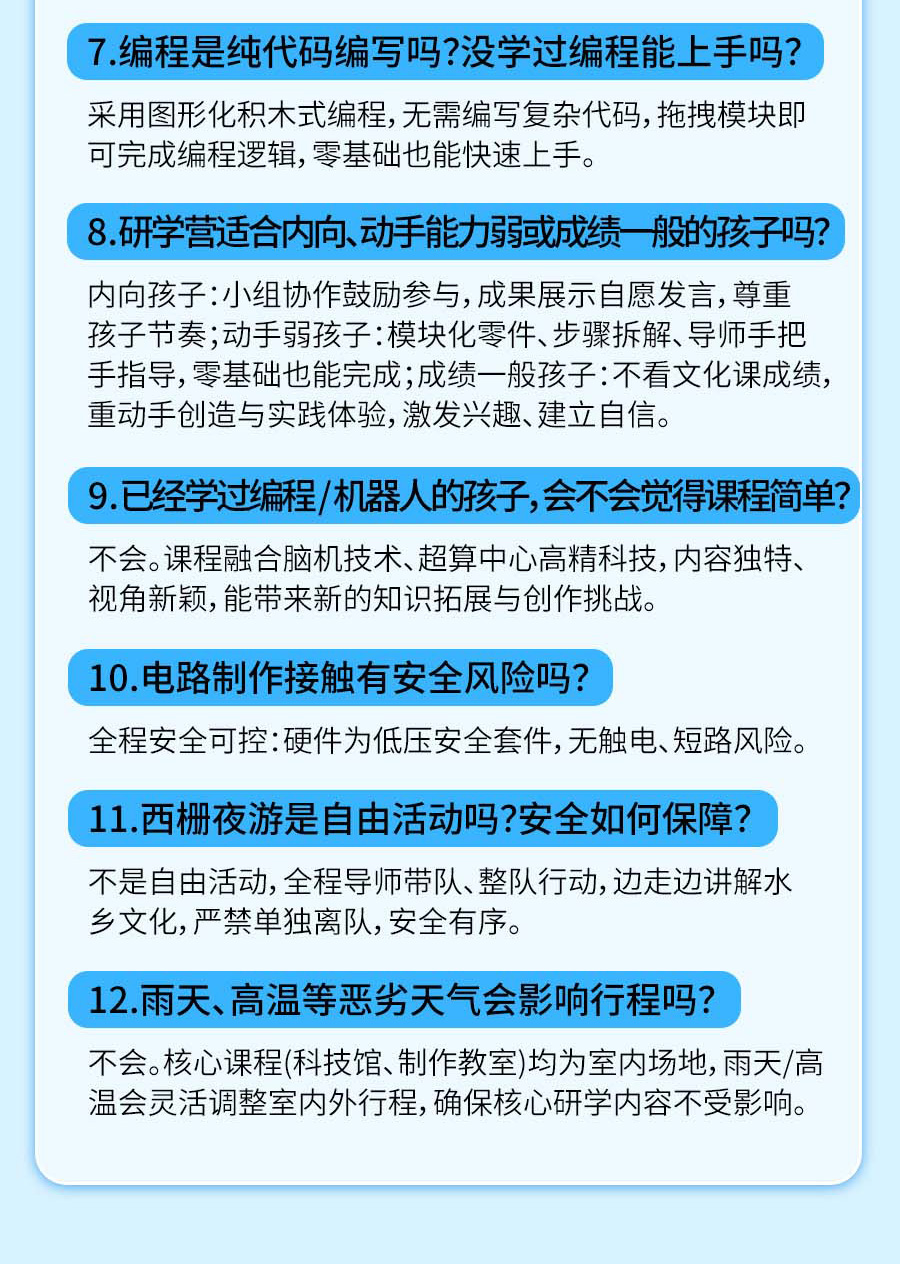 7.编程是纯代码编写吗?没学过编程能上手吗?

采用图形化积木式编程,无需编写复杂代码,拖拽模块即可完成编程逻辑,零基础也能快速上手。

8.研学营适合内向、动手能力弱或成绩一般的孩子吗?

内向孩子:小组协作鼓励参与,成果展示自愿发言,尊重孩子节奏;动手弱孩子:模块化零件、步骤拆解、导师手把手指导,零基础也能完成;成绩一般孩子:不看文化课成绩,重动手创造与实践体验,激发兴趣、建立自信。

9.已经学过编程/机器人的孩子,会不会觉得课程简单?

不会。课程融合脑机技术、超算中心高精科技,内容独特、视角新颖,能带来新的知识拓展与创作挑战。

10.电路制作接触有安全风险吗?

全程安全可控:硬件为低压安全套件,无触电、短路风险。

11.西栅夜游是自由活动吗?安全如何保障?

不是自由活动,全程导师带队、整队行动,边走边讲解水乡文化,严禁单独离队,安全有序。

12.雨天、高温等恶劣天气会影响行程吗?

不会。核心课程(科技馆、制作教室)均为室内场地,雨天/高温会灵活调整室内外行程,确保核心研学内容不受影响。